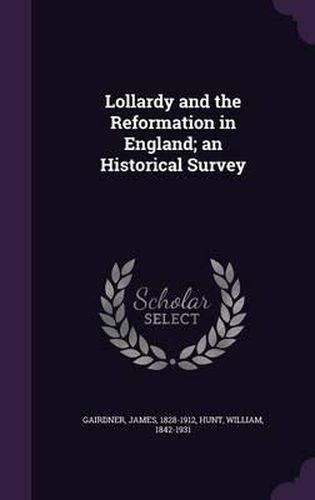 Lollardy and the Reformation in England; an Historical Survey

Scholar SELECT

GAIRDNER, JAMES, 1828-1912, HUNT, WILLIAM, 1842-1931